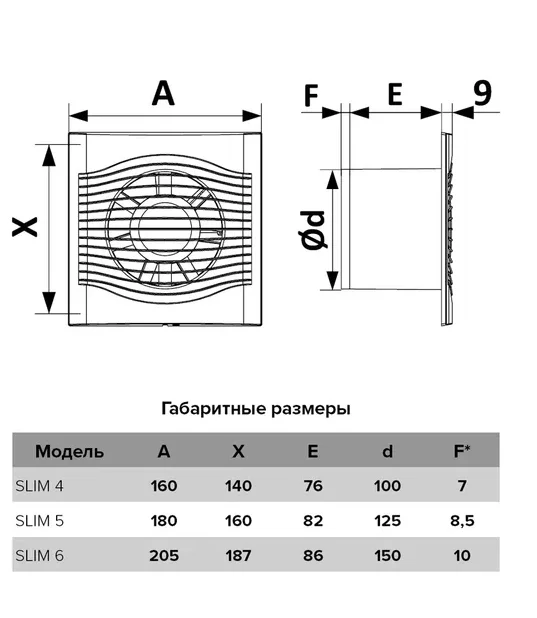 A

X

F

E

9

Ød

Габаритные размеры

| Модель | A | X | E | d | F* |
|---|---|---|---|---|---|
| SLIM 4 | 160 | 140 | 76 | 100 | 7 |
| SLIM 5 | 180 | 160 | 82 | 125 | 8,5 |
| SLIM 6 | 205 | 187 | 86 | 150 | 10 |